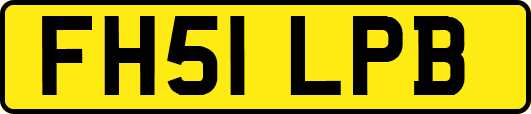 FH51 LPB